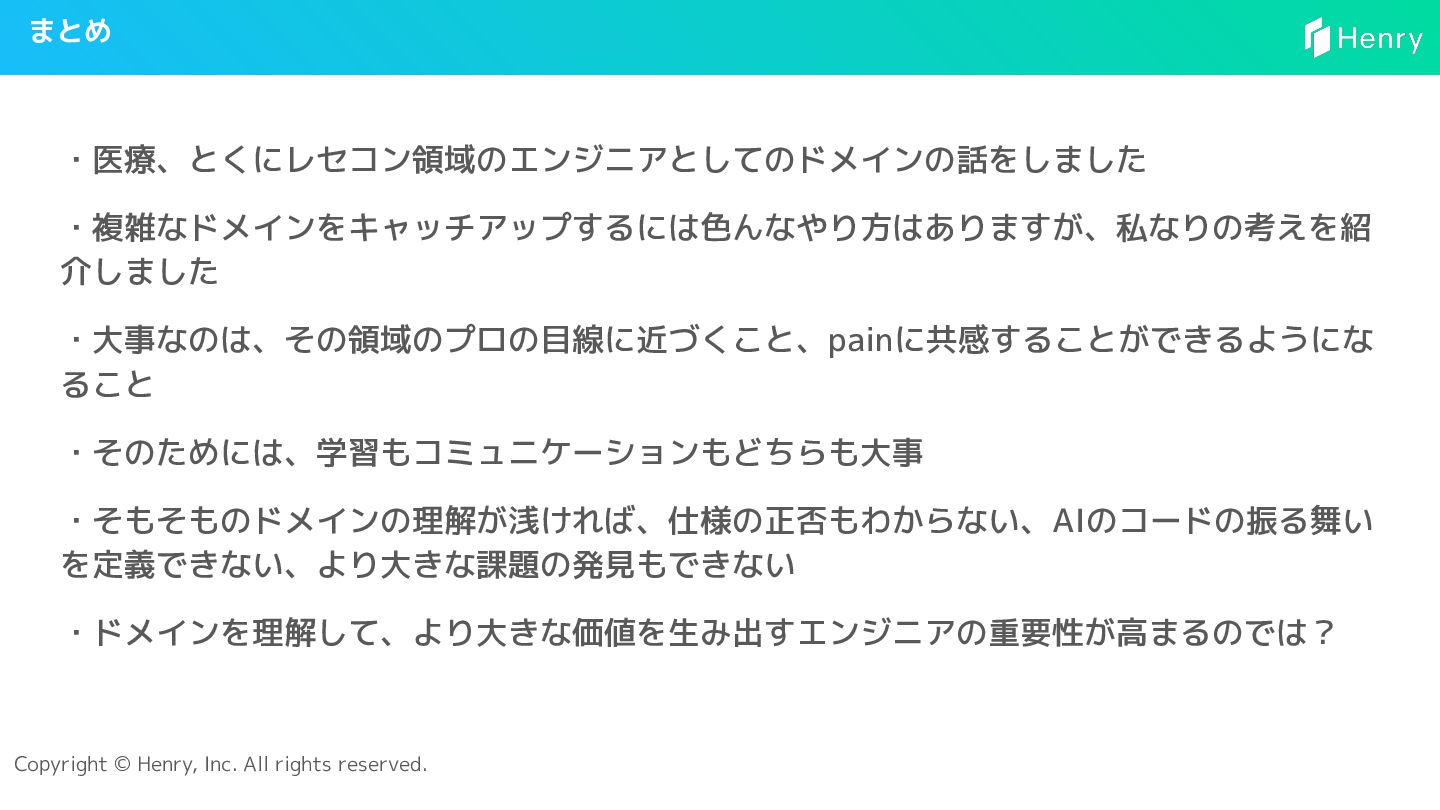 まとめ

Henry

・医療、とくにレセコン領域のエンジニアとしてのドメインの話をしました

・複雑なドメインをキャッチアップするには色んなやり方はありますが、私なりの考えを紹介しました

・大事なのは、その領域のプロの目線に近づくこと、painに共感することができるようになること

・そのためには、学習もコミュニケーションもどちらも大事

・そもそものドメインの理解が浅ければ、仕様の正否もわからない、AIのコードの振る舞いを定義できない、より大きな課題の発見もできない

・ドメインを理解して、より大きな価値を生み出すエンジニアの重要性が高まるのでは？

Copyright © Henry, Inc. All rights reserved.